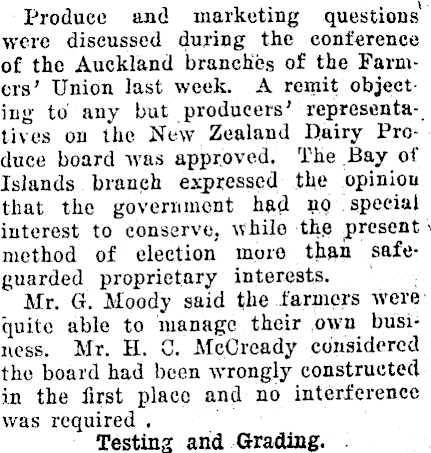 Produce and marketing questions were discussed during the conference of the Auckland branches of the Farmers' Union last week. A remit objecting to any but producers' representatives on the New Zealand Dairy Produce board was approved. The Bay of Islands branch expressed the opinion that the government had no special interest to conserve, while the present method of election more than safeguarded proprietary interests.

Mr. G. Moody said the farmers were quite able to manage their own business. Mr. H. C. McCready considered the board had been wrongly constructed in the first place and no interference was required .

Testing and Grading.